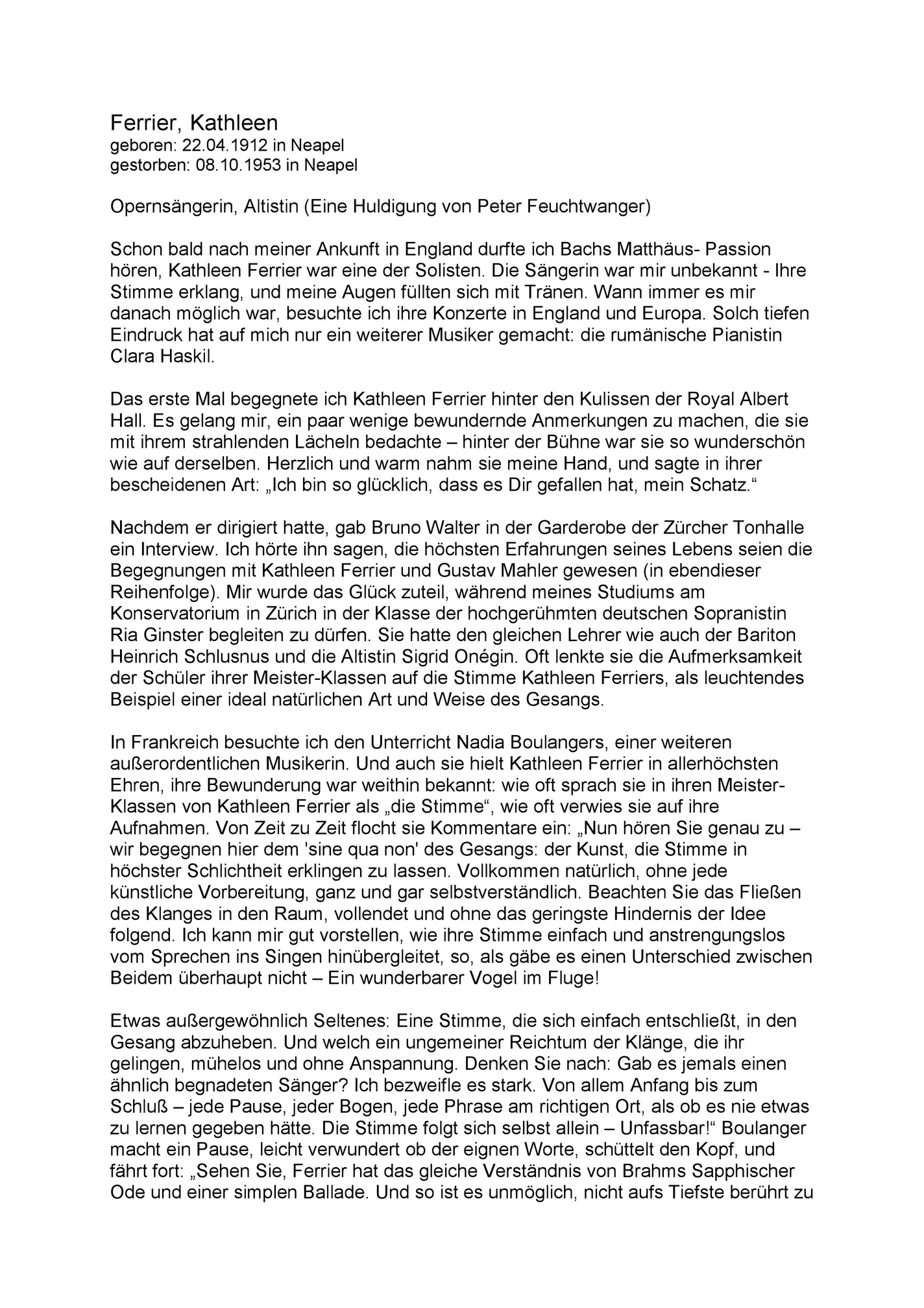 Ferrier, Kathleen
geboren: 22.04.1912 in Neapel
gestorben: 08.10.1953 in Neapel

Opernsängerin, Altistin (Eine Huldigung von Peter Feuchtwanger)

Schon bald nach meiner Ankunft in England durfte ich Bachs Matthäus- Passion hören, Kathleen Ferrier war eine der Solisten. Die Sängerin war mir unbekannt - Ihre Stimme erklang, und meine Augen füllten sich mit Tränen. Wann immer es mir danach möglich war, besuchte ich ihre Konzerte in England und Europa. Solch tiefen Eindruck hat auf mich nur ein weiterer Musiker gemacht: die rumänische Pianistin Clara Haskil.

Das erste Mal begegnete ich Kathleen Ferrier hinter den Kulissen der Royal Albert Hall. Es gelang mir, ein paar wenige bewundernde Anmerkungen zu machen, die sie mit ihrem strahlenden Lächeln bedachte – hinter der Bühne war sie so wunderschön wie auf derselben. Herzlich und warm nahm sie meine Hand, und sagte in ihrer bescheidenen Art: „Ich bin so glücklich, dass es Dir gefallen hat, mein Schatz.“

Nachdem er dirigiert hatte, gab Bruno Walter in der Garderobe der Zürcher Tonhalle ein Interview. Ich hörte ihn sagen, die höchsten Erfahrungen seines Lebens seien die Begegnungen mit Kathleen Ferrier und Gustav Mahler gewesen (in ebendieser Reihenfolge). Mir wurde das Glück zuteil, während meines Studiums am Konservatorium in Zürich in der Klasse der hochgerühmten deutschen Sopranistin Ria Ginster begleiten zu dürfen. Sie hatte den gleichen Lehrer wie auch der Bariton Heinrich Schlusnus und die Altistin Sigrid Onégin. Oft lenkte sie die Aufmerksamkeit der Schüler ihrer Meister-Klassen auf die Stimme Kathleen Ferriers, als leuchtendes Beispiel einer ideal natürlichen Art und Weise des Gesangs.

In Frankreich besuchte ich den Unterricht Nadia Boulangers, einer weiteren außerordentlichen Musikerin. Und auch sie hielt Kathleen Ferrier in allerhöchsten Ehren, ihre Bewunderung war weithin bekannt: wie oft sprach sie in ihren Meister-Klassen von Kathleen Ferrier als „die Stimme“, wie oft verwies sie auf ihre Aufnahmen. Von Zeit zu Zeit flocht sie Kommentare ein: „Nun hören Sie genau zu – wir begegnen hier dem 'sine qua non' des Gesangs: der Kunst, die Stimme in höchster Schlichtheit erklingen zu lassen. Vollkommen natürlich, ohne jede künstliche Vorbereitung, ganz und gar selbstverständlich. Beachten Sie das Fließen des Klanges in den Raum, vollendet und ohne das geringste Hindernis der Idee folgend. Ich kann mir gut vorstellen, wie ihre Stimme einfach und anstrengungslos vom Sprechen ins Singen hinübergleitet, so, als gäbe es einen Unterschied zwischen Beidem überhaupt nicht – Ein wunderbarer Vogel im Fluge!

Etwas außergewöhnlich Seltenes: Eine Stimme, die sich einfach entschließt, in den Gesang abzuheben. Und welch ein ungemeiner Reichtum der Klänge, die ihr gelingen, mühelos und ohne Anspannung. Denken Sie nach: Gab es jemals einen ähnlich begnadeten Sänger? Ich bezweifle es stark. Von allem Anfang bis zum Schluß – jede Pause, jeder Bogen, jede Phrase am richtigen Ort, als ob es nie etwas zu lernen gegeben hätte. Die Stimme folgt sich selbst allein – Unfassbar!“ Boulanger macht ein Pause, leicht verwundert ob der eignen Worte, schüttelt den Kopf, und fährt fort: „Sehen Sie, Ferrier hat das gleiche Verständnis von Brahms Sapphischer Ode und einer simplen Ballade. Und so ist es unmöglich, nicht aufs Tiefste berührt zu